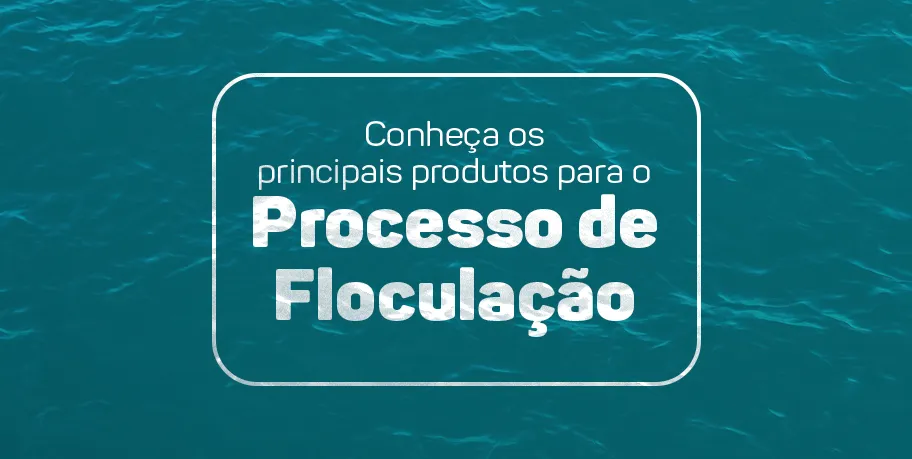 Conheça os principais produtos para o
Processo de Floculação